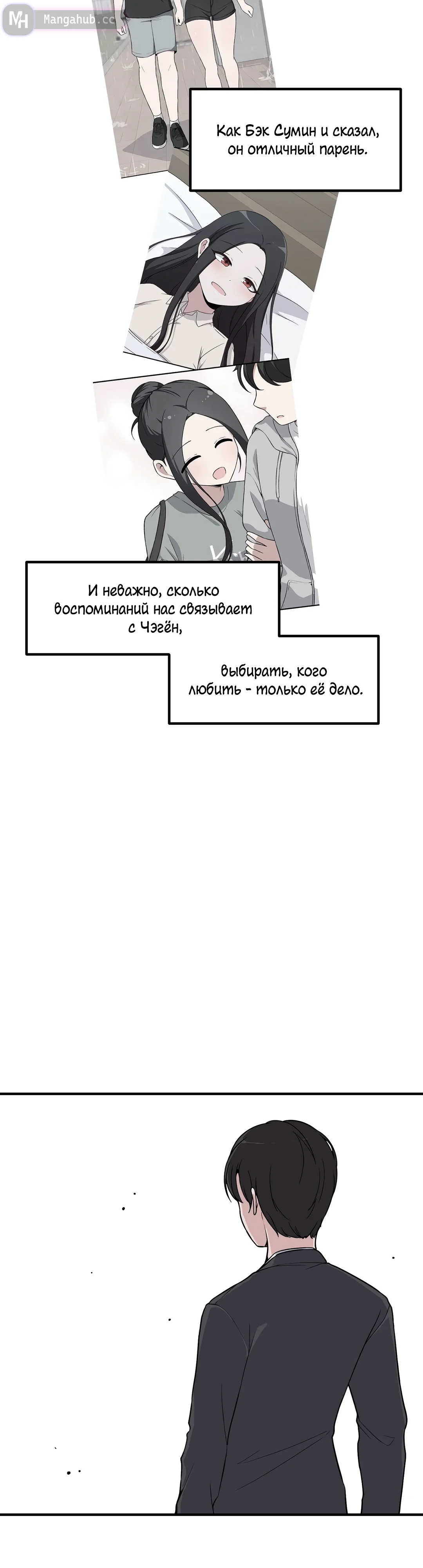 MH Mangahub.cc

Как Бэк Сумин и сказал, он отличный парень.

И неважно, сколько воспоминаний нас связывает с Чэгён,

выбирать, кого любить - только её дело.